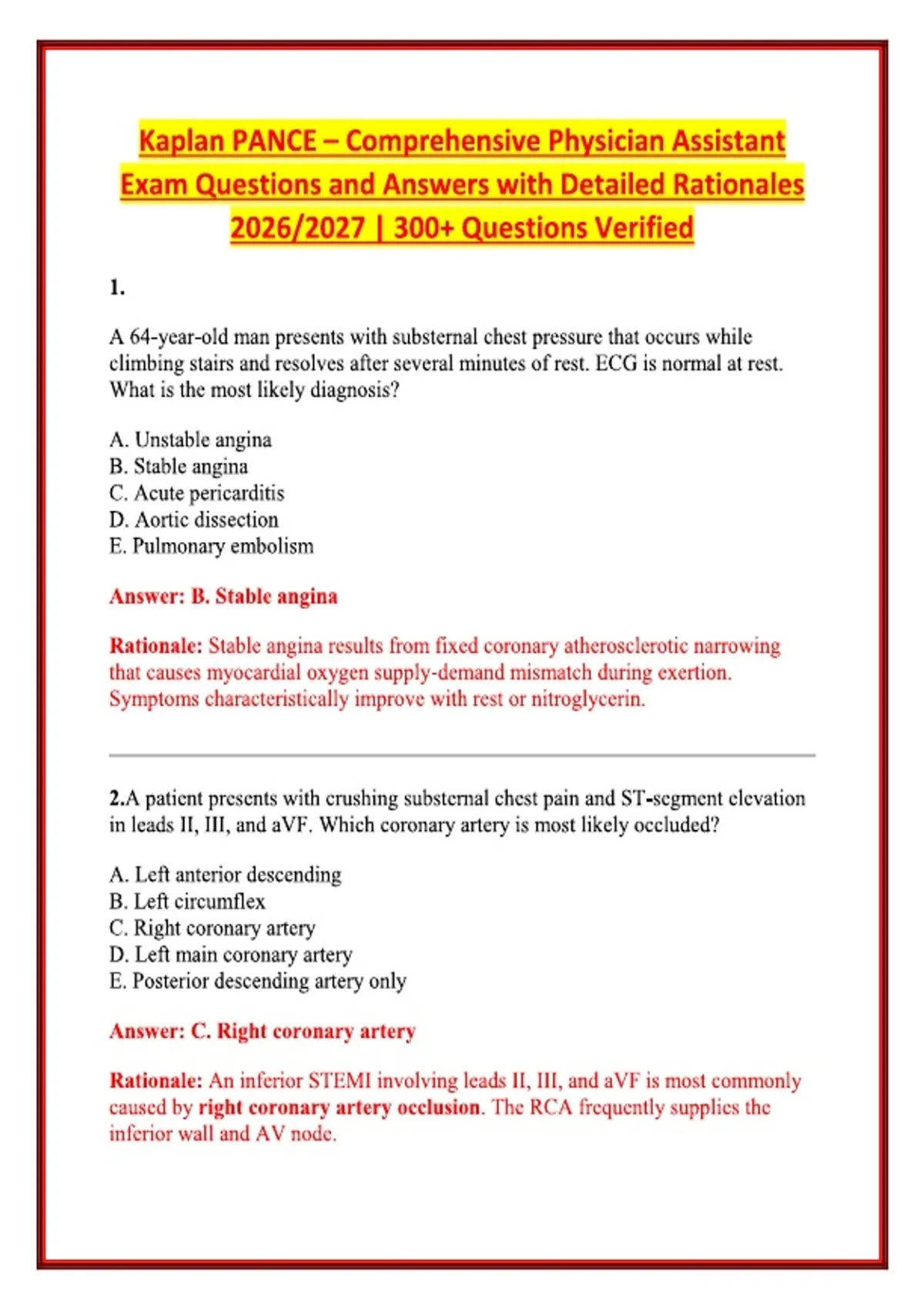 Kaplan PANCE – Comprehensive Physician Assistant Exam Questions and Answers with Detailed Rationales 2026/2027 | 300+ Questions Verified

1.

A 64-year-old man presents with substernal chest pressure that occurs while climbing stairs and resolves after several minutes of rest. ECG is normal at rest. What is the most likely diagnosis?

A. Unstable angina
B. Stable angina
C. Acute pericarditis
D. Aortic dissection
E. Pulmonary embolism

Answer: B. Stable angina

Rationale: Stable angina results from fixed coronary atherosclerotic narrowing that causes myocardial oxygen supply-demand mismatch during exertion. Symptoms characteristically improve with rest or nitroglycerin.

2.A patient presents with crushing substernal chest pain and ST-segment elevation in leads II, III, and aVF. Which coronary artery is most likely occluded?

A. Left anterior descending
B. Left circumflex
C. Right coronary artery
D. Left main coronary artery
E. Posterior descending artery only

Answer: C. Right coronary artery

Rationale: An inferior STEMI involving leads II, III, and aVF is most commonly caused by right coronary artery occlusion. The RCA frequently supplies the inferior wall and AV node.